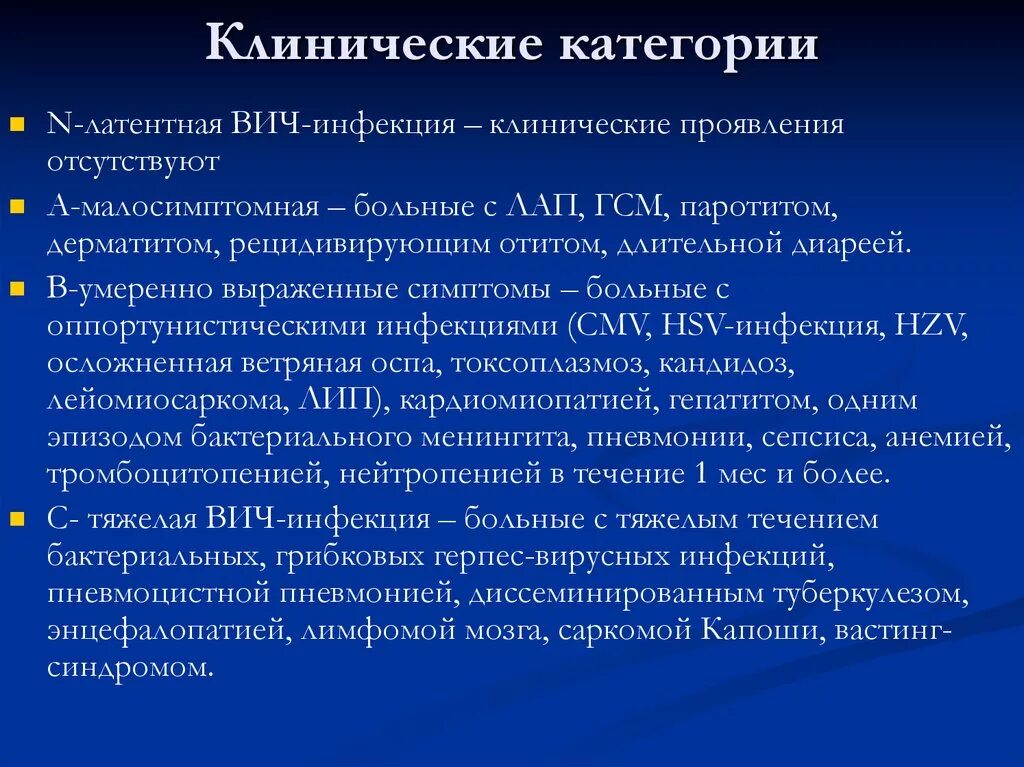 Клинические категории

N-латентная ВИЧ-инфекция – клинические проявления отсутствуют

А-малосимптомная – больные с ЛАП, ГСМ, паротитом, дерматитом, рецидивирующим отитом, длительной диареей.

В-умеренно выраженные симптомы – больные с оппортунистическими инфекциями (CMV, HSV-инфекция, HZV, осложненная ветряная оспа, токсоплазмоз, кандидоз, лейомиосаркома, ЛИП), кардиомиопатией, гепатитом, одним эпизодом бактериального менингита, пневмонии, сепсиса, анемией, тромбоцитопенией, нейтропенией в течение 1 мес и более.

С- тяжелая ВИЧ-инфекция – больные с тяжелым течением бактериальных, грибковых герпес-вирусных инфекций, пневмоцистной пневмонией, диссеминированным туберкулезом, энцефалопатией, лимфомой мозга, саркомой Капоши, вастинг-синдромом.